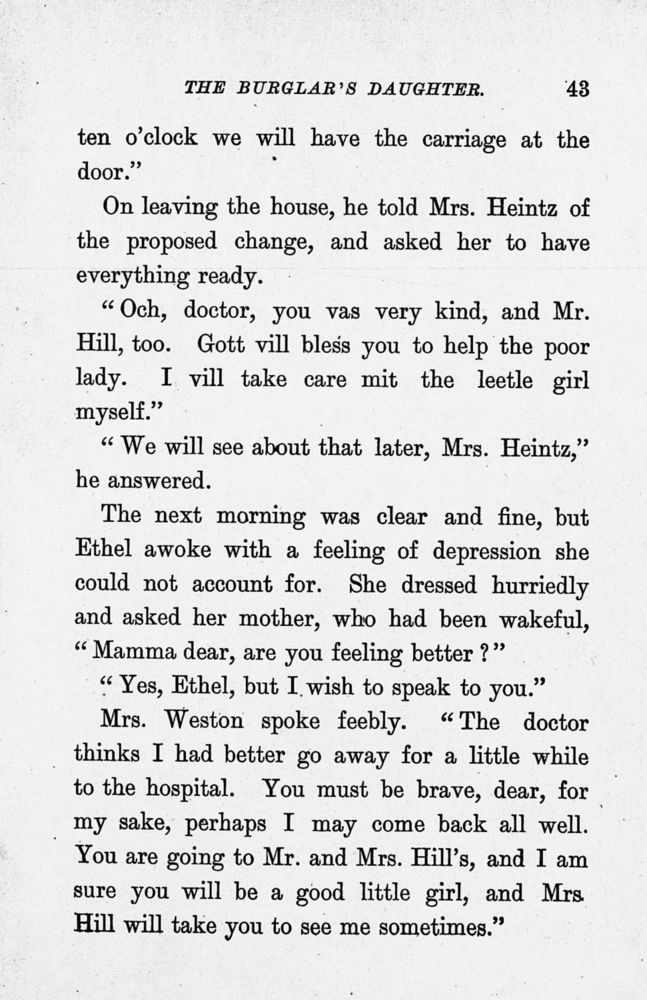 THE BURGLAR'S DAUGHTER. 43

ten o'clock we will have the carriage at the door."

On leaving the house, he told Mrs. Heintz of the proposed change, and asked her to have everything ready.

"Och, doctor, you vas very kind, and Mr. Hill, too. Gott vill bless you to help the poor lady. I vill take care mit the leetle girl myself."

"We will see about that later, Mrs. Heintz," he answered.

The next morning was clear and fine, but Ethel awoke with a feeling of depression she could not account for. She dressed hurriedly and asked her mother, who had been wakeful, "Mamma dear, are you feeling better?"

"Yes, Ethel, but I wish to speak to you."

Mrs. Weston spoke feebly. "The doctor thinks I had better go away for a little while to the hospital. You must be brave, dear, for my sake, perhaps I may come back all well. You are going to Mr. and Mrs. Hill's, and I am sure you will be a good little girl, and Mrs Hill will take you to see me sometimes."